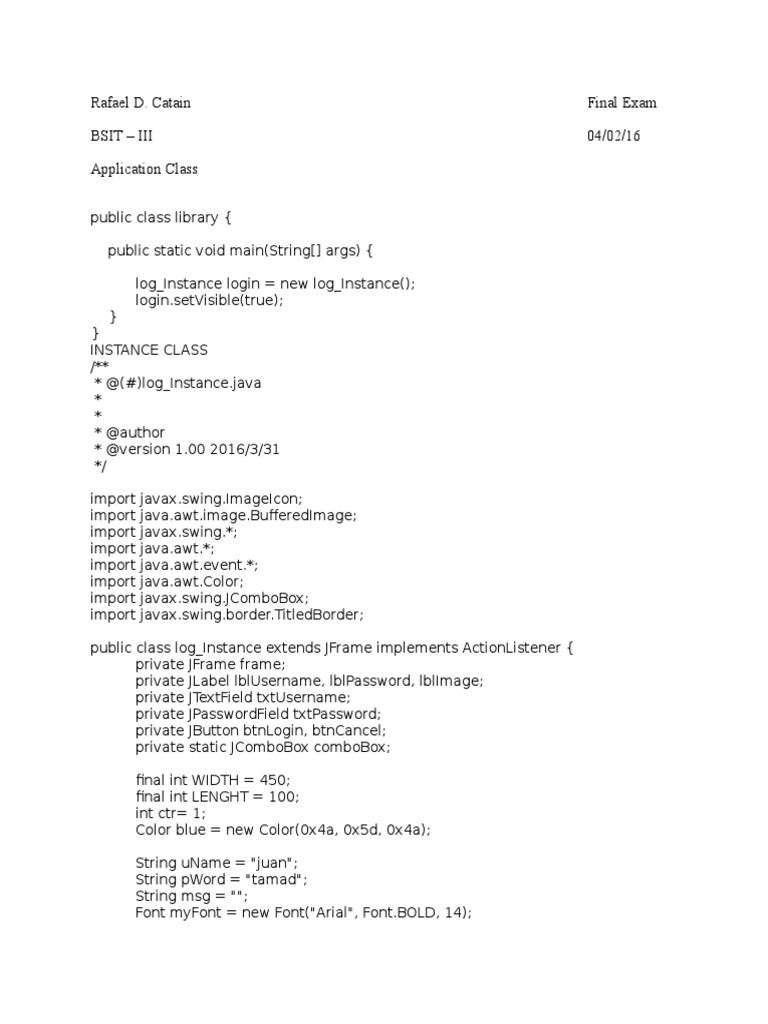 Rafael D. Catain

Final Exam

BSIT – III

04/02/16

Application Class

public class library {

public static void main(String[] args) {

log_Instance login = new log_Instance();
login.setVisible(true);
}
}
INSTANCE CLASS
/**
 * @(#)log_Instance.java
 *
 *
 * @author
 * @version 1.00 2016/3/31
 */

import javax.swing.ImageIcon;
import java.awt.image.BufferedImage;
import javax.swing.*;
import java.awt.*;
import java.awt.event.*;
import java.awt.Color;
import javax.swing.JComboBox;
import javax.swing.border.TitledBorder;

public class log_Instance extends JFrame implements ActionListener {
private JFrame frame;
private JLabel lblUsername, lblPassword, lblImage;
private JTextField txtUsername;
private JPasswordField txtPassword;
private JButton btnLogin, btnCancel;
private static JComboBox comboBox;

final int WIDTH = 450;
final int LENGHT = 100;
int ctr= 1;
Color blue = new Color(0x4a, 0x5d, 0x4a);

String uName = "juan";
String pWord = "tamad";
String msg = "";
Font myFont = new Font("Arial", Font.BOLD, 14);